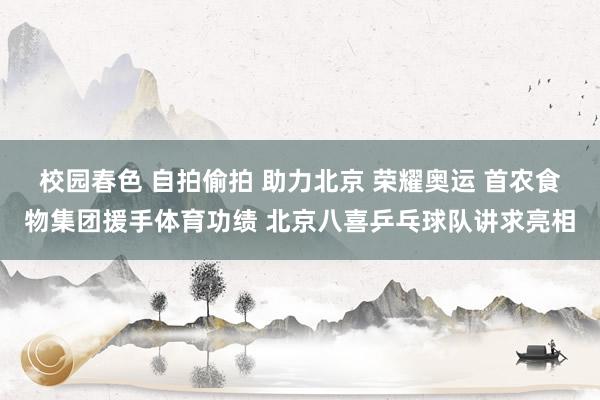 校园春色 自拍偷拍 助力北京 荣耀奥运 首农食物集团援手体育功绩 北京八喜乒乓球队讲求亮相